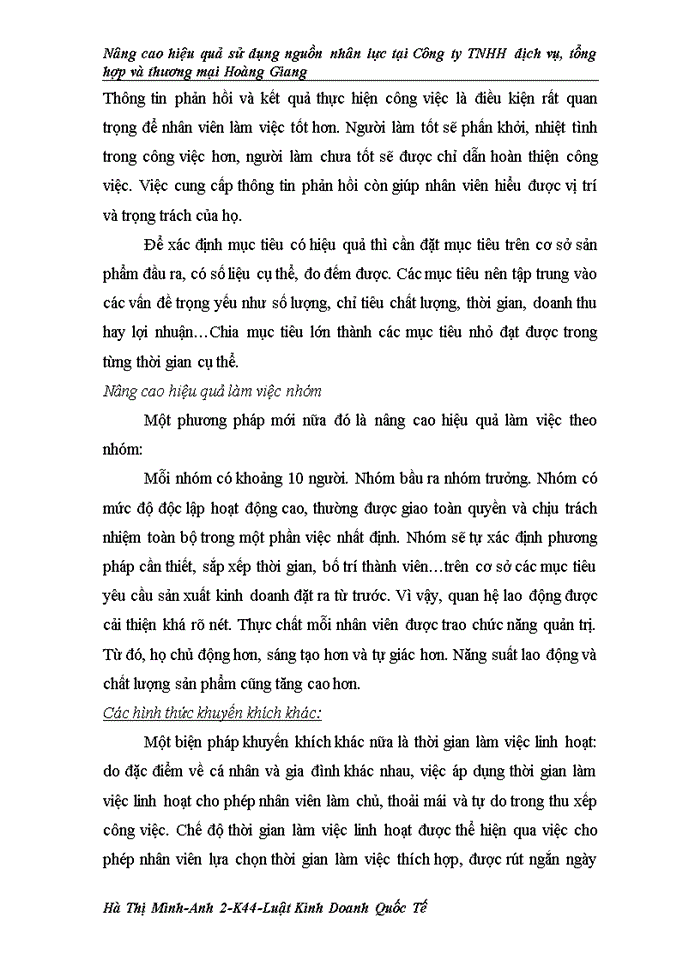 Nâng cao hiệu quả sử dụng nguồn nhân lực tại Công ty TNHH dịch vụ, tổng hợp và thương mại Hoàng Giang

Thông tin phản hồi và kết quả thực hiện công việc là điều kiện rất quan trọng để nhân viên làm việc tốt hơn. Người làm tốt sẽ phấn khởi, nhiệt tình trong công việc hơn, người làm chưa tốt sẽ được chỉ dẫn hoàn thiện công việc. Việc cung cấp thông tin phản hồi còn giúp nhân viên hiểu được vị trí và trọng trách của họ.

Để xác định mục tiêu có hiệu quả thì cần đặt mục tiêu trên cơ sở sản phẩm đầu ra, có số liệu cụ thể, đo đếm được. Các mục tiêu nên tập trung vào các vấn đề trọng yếu như số lượng, chỉ tiêu chất lượng, thời gian, doanh thu hay lợi nhuận…Chia mục tiêu lớn thành các mục tiêu nhỏ đạt được trong từng thời gian cụ thể.

Nâng cao hiệu quả làm việc nhóm

Một phương pháp mới nữa đó là nâng cao hiệu quả làm việc theo nhóm:

Mỗi nhóm có khoảng 10 người. Nhóm bầu ra nhóm trưởng. Nhóm có mức độ độc lập hoạt động cao, thường được giao toàn quyền và chịu trách nhiệm toàn bộ trong một phần việc nhất định. Nhóm sẽ tự xác định phương pháp cần thiết, sắp xếp thời gian, bố trí thành viên…trên cơ sở các mục tiêu yêu cầu sản xuất kinh doanh đặt ra từ trước. Vì vậy, quan hệ lao động được cải thiện khá rõ nét. Thực chất mỗi nhân viên được trao chức năng quản trị. Từ đó, họ chủ động hơn, sáng tạo hơn và tự giác hơn. Năng suất lao động và chất lượng sản phẩm cũng tăng cao hơn.

Các hình thức khuyến khích khác:

Một biện pháp khuyến khích khác nữa là thời gian làm việc linh hoạt: do đặc điểm về cá nhân và gia đình khác nhau, việc áp dụng thời gian làm việc linh hoạt cho phép nhân viên làm chủ, thoải mái và tự do trong thu xếp công việc. Chế độ thời gian làm việc linh hoạt được thể hiện qua việc cho phép nhân viên lựa chọn thời gian làm việc thích hợp, được rút ngắn ngày

Hà Thị Minh-Anh 2-K44-Luật Kinh Doanh Quốc Tế